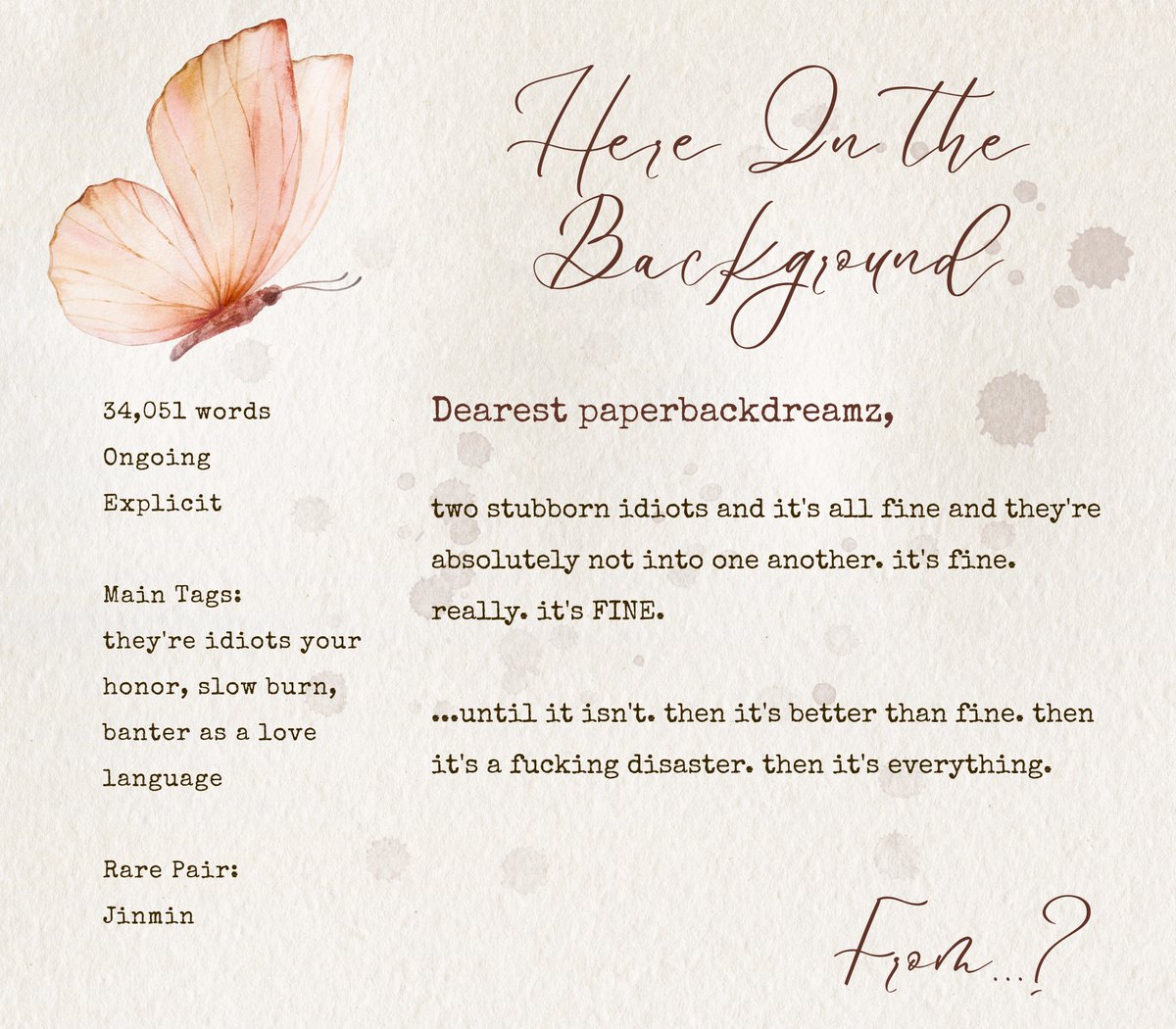 Here In the Background

34,051 words
Ongoing
Explicit

Main Tags:
they're idiots your honor, slow burn, banter as a love language

Rare Pair:
Jinmin

Dearest paperbackdreamz,

two stubborn idiots and it's all fine and they're absolutely not into one another. it's fine. really. it's FINE.

...until it isn't. then it's better than fine. then it's a fucking disaster. then it's everything.

From...?